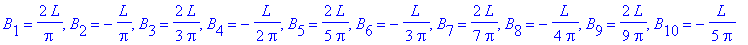 $B_1 = \frac{2L}{\pi}, B_2 = -\frac{L}{\pi}, B_3 = \frac{2L}{3\pi}, B_4 = -\frac{L}{2\pi}, B_5 = \frac{2L}{5\pi}, B_6 = -\frac{L}{3\pi}, B_7 = \frac{2L}{7\pi}, B_8 = -\frac{L}{4\pi}, B_9 = \frac{2L}{9\pi}, B_{10} = -\frac{L}{5\pi}$